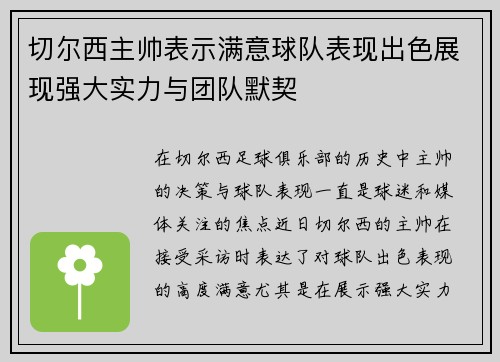 切尔西主帅表示满意球队表现出色展现强大实力与团队默契

在切尔西足球俱乐部的历史中主帅的决策与球队表现一直是球迷和媒体关注的焦点近日切尔西的主帅在接受采访时表达了对球队出色表现的高度满意尤其是在展示强大实力